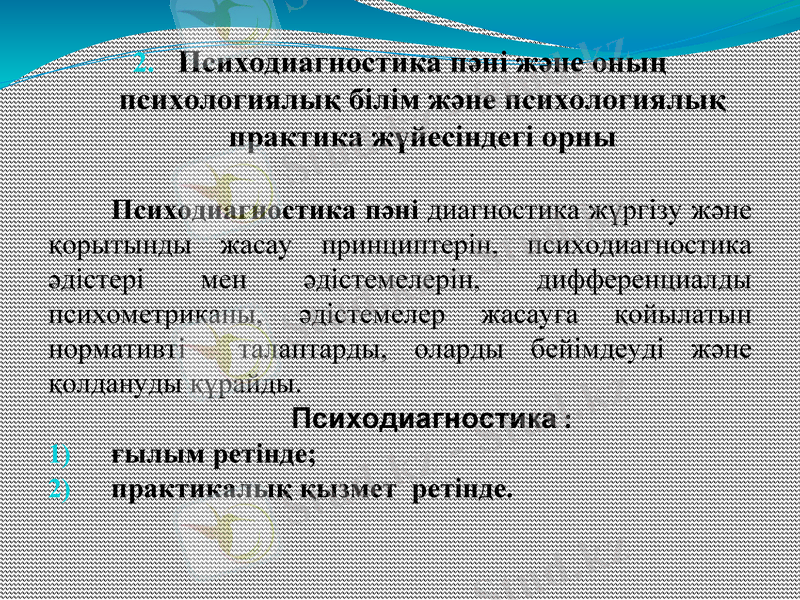 2. Психодиагностика пәні және оның психологиялық білім және психологиялық практика жүйесіндегі орны

Психодиагностика пәні диагностика жүргізу және қорытынды жасау принциптерін, психодиагностика әдістері мен әдістемелерін, дифференциалды психометриканы, әдістемелер жасауға қойылатын нормативті талаптарды, оларды бейімдеуді және қолдануды құрайды.

Психодиагностика :
1) ғылым ретінде;
2) практикалық қызмет ретінде.